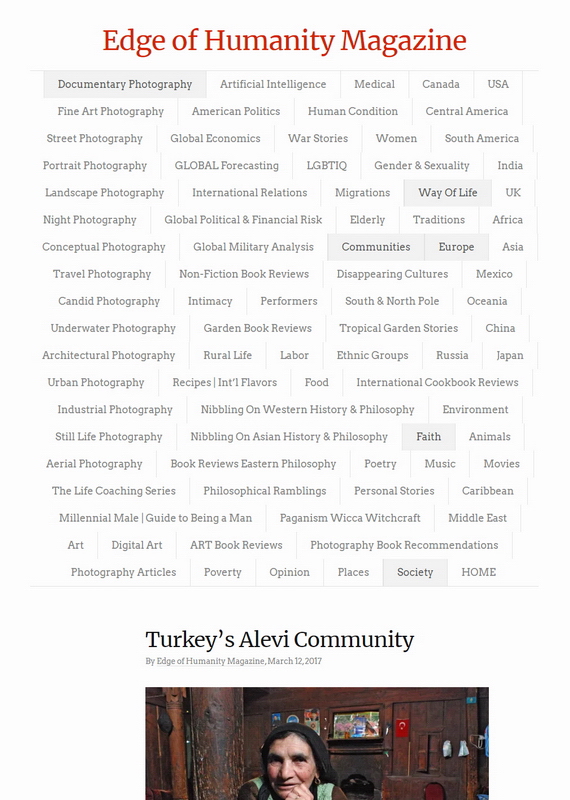 Edge of Humanity Magazine

Documentary Photography
Artificial Intelligence
Medical
Canada
USA
Fine Art Photography
American Politics
Human Condition
Central America
Street Photography
Global Economics
War Stories
Women
South America
Portrait Photography
GLOBAL Forecasting
LGBTIQ
Gender & Sexuality
India
Landscape Photography
International Relations
Migrations
Way Of Life
UK
Night Photography
Global Political & Financial Risk
Elderly
Traditions
Africa
Conceptual Photography
Global Military Analysis
Communities
Europe
Asia
Travel Photography
Non-Fiction Book Reviews
Disappearing Cultures
Mexico
Candid Photography
Intimacy
Performers
South & North Pole
Oceania
Underwater Photography
Garden Book Reviews
Tropical Garden Stories
China
Architectural Photography
Rural Life
Labor
Ethnic Groups
Russia
Japan
Urban Photography
Recipes | Int'l Flavors
Food
International Cookbook Reviews
Industrial Photography
Nibbling On Western History & Philosophy
Environment
Still Life Photography
Nibbling On Asian History & Philosophy
Faith
Animals
Aerial Photography
Book Reviews Eastern Philosophy
Poetry
Music
Movies
The Life Coaching Series
Philosophical Ramblings
Personal Stories
Caribbean
Millennial Male | Guide to Being a Man
Paganism Wicca Witchcraft
Middle East
Art
Digital Art
ART Book Reviews
Photography Book Recommendations
Photography Articles
Poverty
Opinion
Places
Society
HOME

Turkey's Alevi Community

By Edge of Humanity Magazine, March 12, 2017